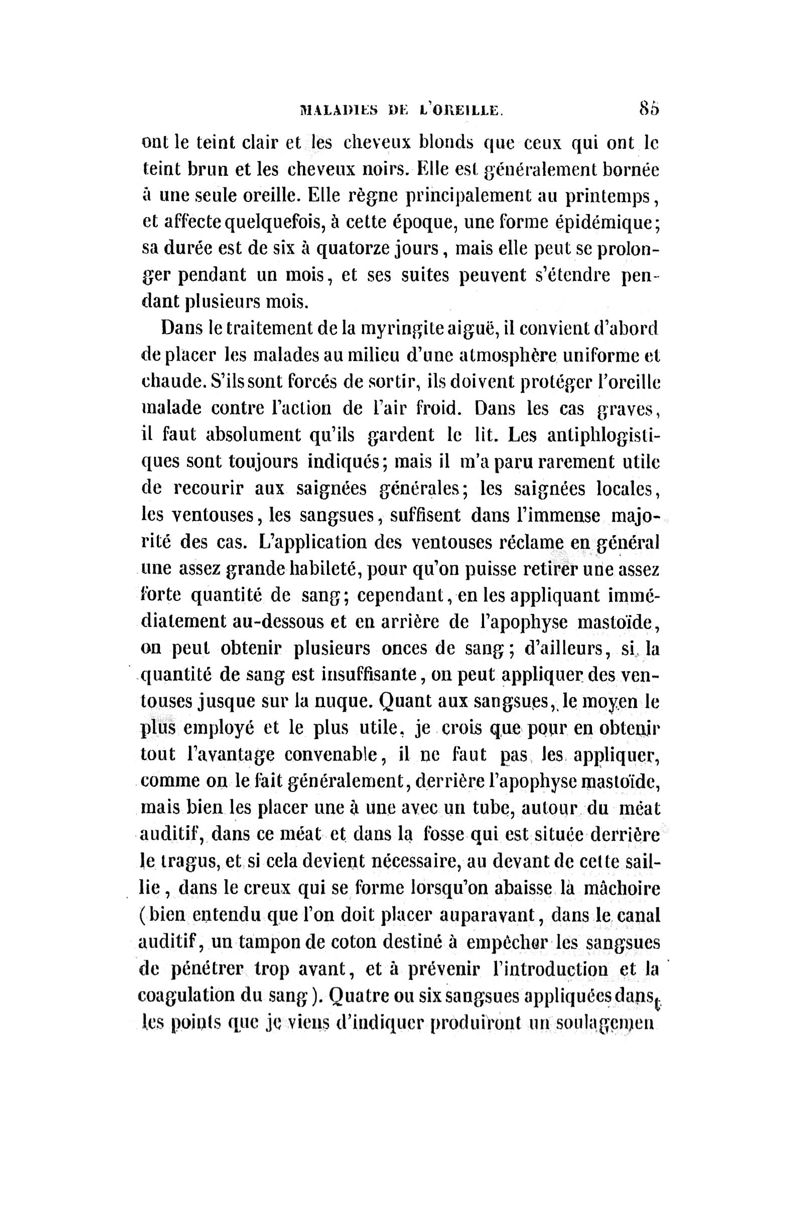 MALADIES DE L'OREILLE. 85

ont le teint clair et les cheveux blonds que ceux qui ont le teint brun et les cheveux noirs. Elle est généralement bornée à une seule oreille. Elle règne principalement au printemps, et affecte quelquefois, à cette époque, une forme épidémique; sa durée est de six à quatorze jours, mais elle peut se prolonger pendant un mois, et ses suites peuvent s'étendre pendant plusieurs mois.

Dans le traitement de la myringite aiguë, il convient d'abord de placer les malades au milieu d'une atmosphère uniforme et chaude. S'ils sont forcés de sortir, ils doivent protéger l'oreille malade contre l'action de l'air froid. Dans les cas graves, il faut absolument qu'ils gardent le lit. Les antiphlogistiques sont toujours indiqués; mais il m'a paru rarement utile de recourir aux saignées générales; les saignées locales, les ventouses, les sangsues, suffisent dans l'immense majorité des cas. L'application des ventouses réclame en général une assez grande habileté, pour qu'on puisse retirer une assez forte quantité de sang; cependant, en les appliquant immédiatement au-dessous et en arrière de l'apophyse mastoïde, on peut obtenir plusieurs onces de sang; d'ailleurs, si la quantité de sang est insuffisante, on peut appliquer des ventouses jusque sur la nuque. Quant aux sangsues, le moyen le plus employé et le plus utile, je crois que pour en obtenir tout l'avantage convenable, il ne faut pas les appliquer, comme on le fait généralement, derrière l'apophyse mastoïde, mais bien les placer une à une avec un tube, autour du méat auditif, dans ce méat et dans la fosse qui est située derrière le tragus, et si cela devient nécessaire, au devant de cette saillie, dans le creux qui se forme lorsqu'on abaisse la mâchoire (bien entendu que l'on doit placer auparavant, dans le canal auditif, un tampon de coton destiné à empêcher les sangsues de pénétrer trop avant, et à prévenir l'introduction et la coagulation du sang). Quatre ou six sangsues appliquées dans les points que je viens d'indiquer produiront un soulagemen